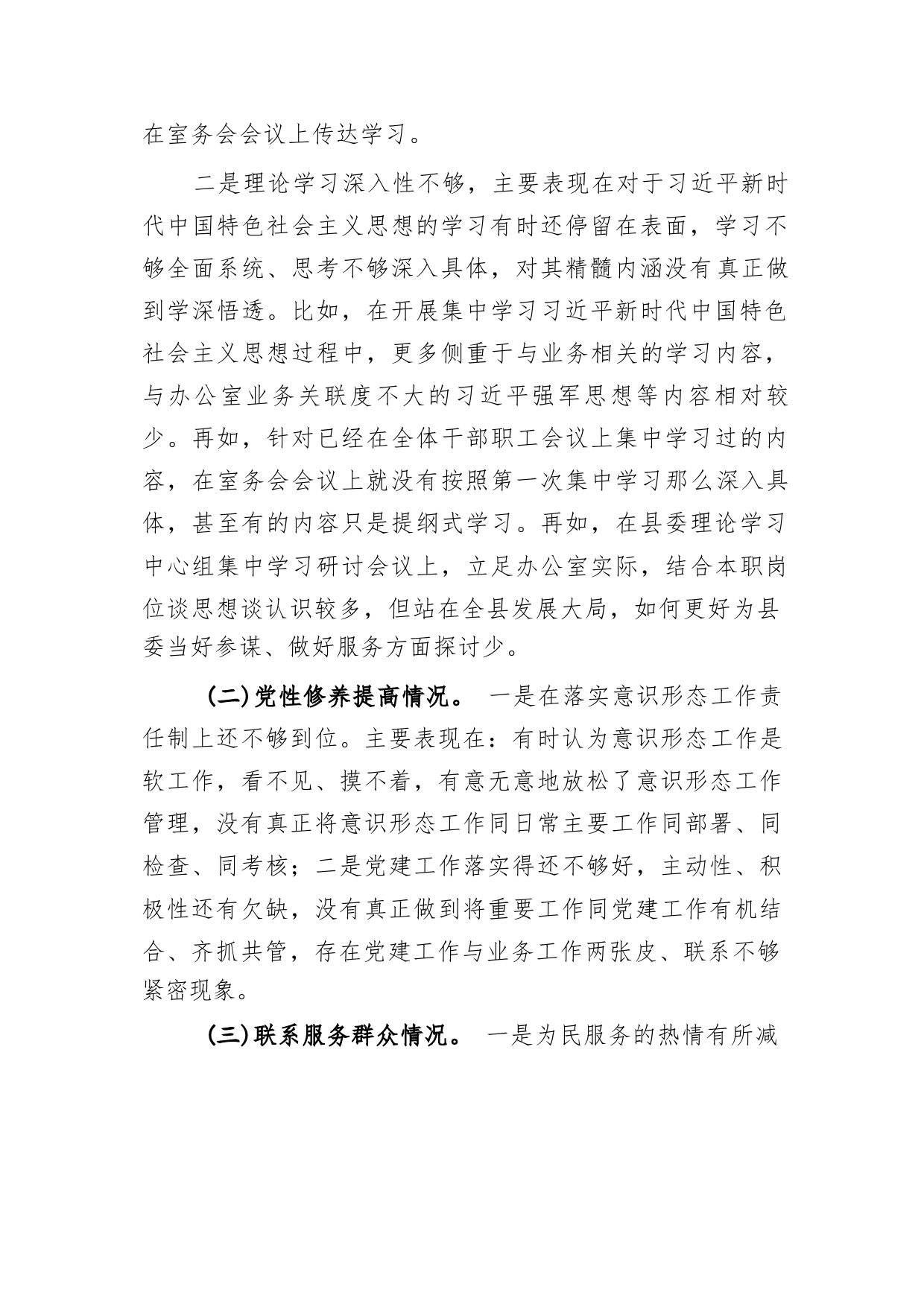 在室务会会议上传达学习。

二是理论学习深入性不够，主要表现在对于习近平新时代中国特色社会主义思想的学习有时还停留在表面，学习不够全面系统、思考不够深入具体，对其精髓内涵没有真正做到学深悟透。比如，在开展集中学习习近平新时代中国特色社会主义思想过程中，更多侧重于与业务相关的学习内容，与办公室业务关联度不大的习近平强军思想等内容相对较少。再如，针对已经在全体干部职工会议上集中学习过的内容，在室务会会议上就没有按照第一次集中学习那么深入具体，甚至有的内容只是提纲式学习。再如，在县委理论学习中心组集中学习研讨会议上，立足办公室实际，结合本职岗位谈思想谈认识较多，但站在全县发展大局，如何更好为县委当好参谋、做好服务方面探讨少。

(二)党性修养提高情况。 一是在落实意识形态工作责任制上还不够到位。主要表现在：有时认为意识形态工作是软工作，看不见、摸不着，有意无意地放松了意识形态工作管理，没有真正将意识形态工作同日常主要工作同部署、同检查、同考核；二是党建工作落实得还不够好，主动性、积极性还有欠缺，没有真正做到将重要工作同党建工作有机结合、齐抓共管，存在党建工作与业务工作两张皮、联系不够紧密现象。

(三)联系服务群众情况。 一是为民服务的热情有所减